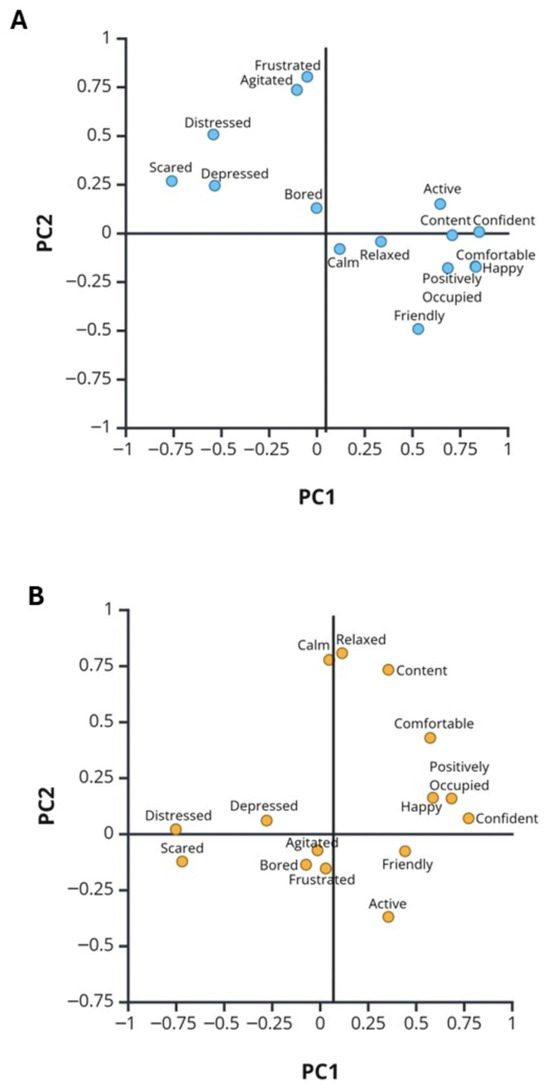 A

PC2

1
0.75
0.5
0.25
0
−0.25
−0.5
−0.75
−1

Frustrated
Agitated
Distressed
Scared
Depressed
Bored
Active
Content
Confident
Calm
Relaxed
Comfortable
Happy
Positively Occupied
Friendly

−1 −0.75 −0.5 −0.25 0 0.25 0.5 0.75 1

PC1

B

PC2

1
0.75
0.5
0.25
0
−0.25
−0.5
−0.75

Calm
Relaxed
Content
Comfortable
Positively Occupied
Happy
Confident
Distressed
Depressed
Scared
Agitated
Bored
Frustrated
Friendly
Active

−1 −0.75 −0.5 −0.25 0 0.25 0.5 0.75 1

PC1